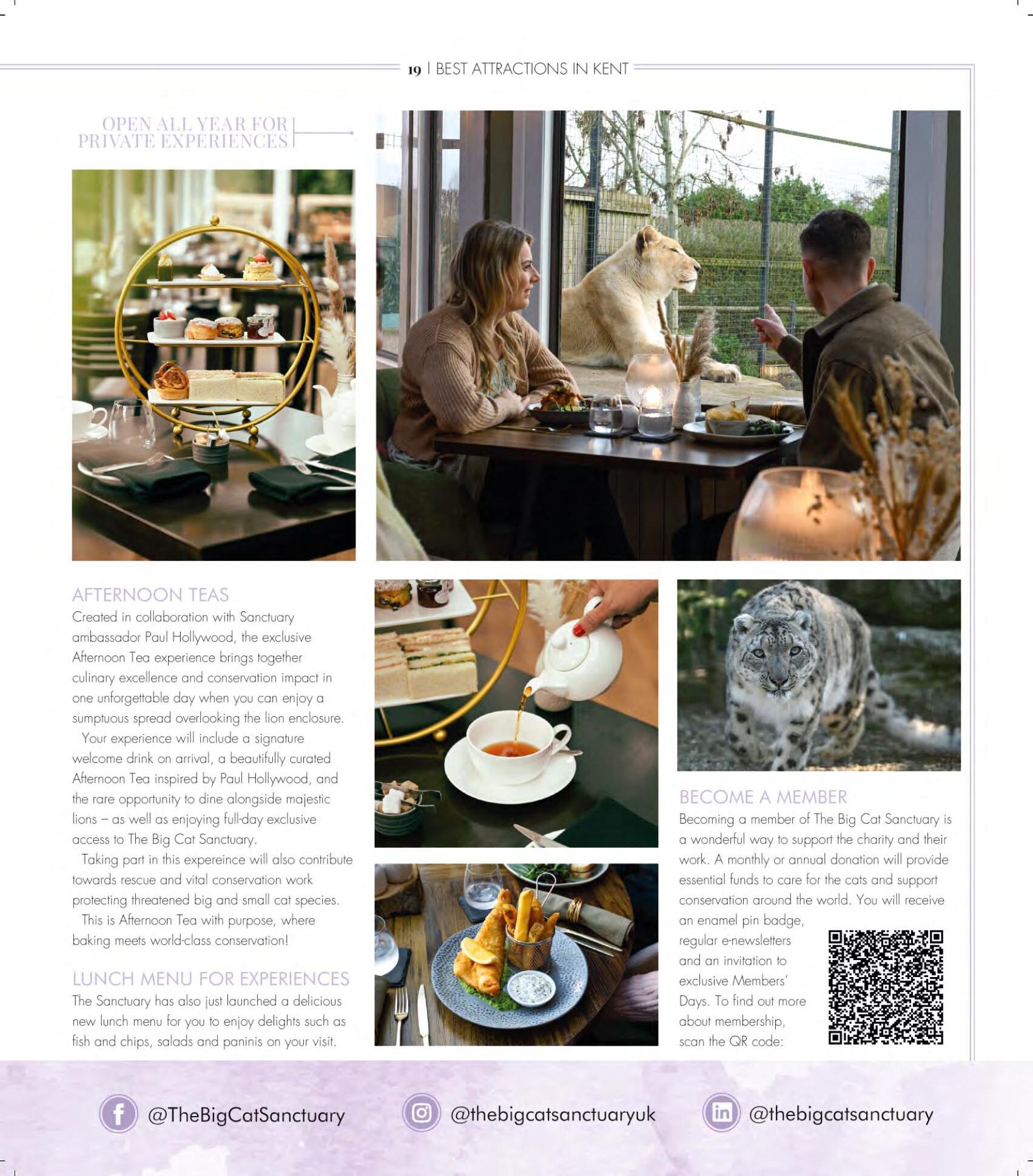 19 | BEST ATTRACTIONS IN KENT

OPEN ALL YEAR FOR PRIVATE EXPERIENCES

AFTERNOON TEAS
Created in collaboration with Sanctuary ambassador Paul Hollywood, the exclusive Afternoon Tea experience brings together culinary excellence and conservation impact in one unforgettable day when you can enjoy a sumptuous spread overlooking the lion enclosure.

Your experience will include a signature welcome drink on arrival, a beautifully curated Afternoon Tea inspired by Paul Hollywood, and the rare opportunity to dine alongside majestic lions – as well as enjoying full-day exclusive access to The Big Cat Sanctuary.

Taking part in this expereince will also contribute towards rescue and vital conservation work protecting threatened big and small cat species.

This is Afternoon Tea with purpose, where baking meets world-class conservation!

LUNCH MENU FOR EXPERIENCES
The Sanctuary has also just launched a delicious new lunch menu for you to enjoy delights such as fish and chips, salads and paninis on your visit.

BECOME A MEMBER
Becoming a member of The Big Cat Sanctuary is a wonderful way to support the charity and their work. A monthly or annual donation will provide essential funds to care for the cats and support conservation around the world. You will receive an enamel pin badge, regular e-newsletters and an invitation to exclusive Members' Days. To find out more about membership, scan the QR code:

@TheBigCatSanctuary

@thebigcatsanctuaryuk

@thebigcatsanctuary